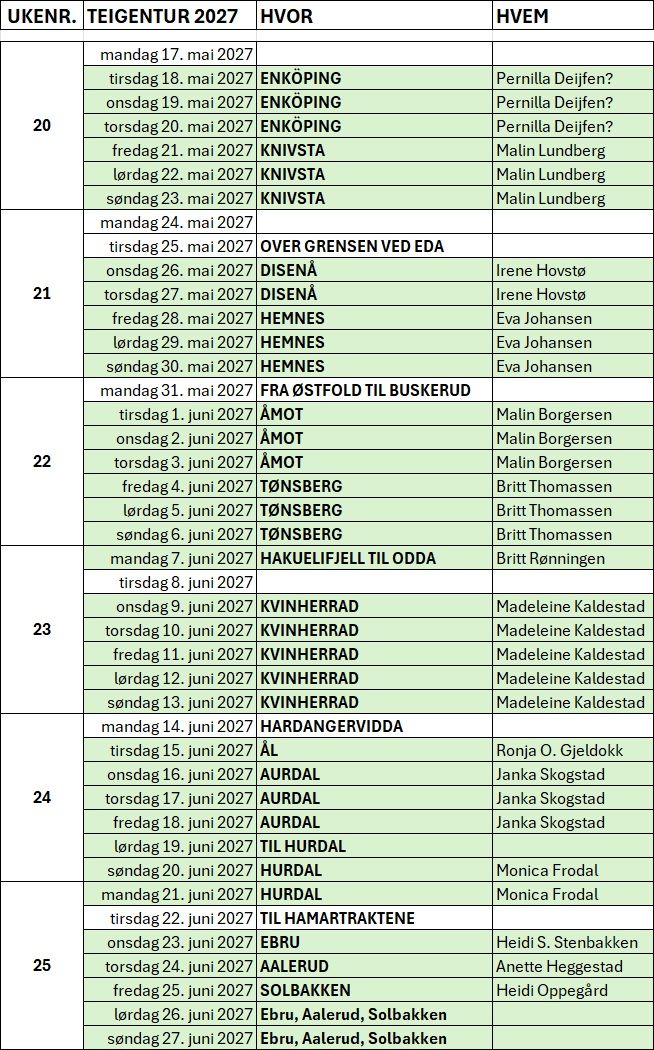 | UKENR. | TEIGENTUR 2027 | HVOR | HVEM |
|---|---|---|---|
| 20 | mandag 17. mai 2027 | | |
| | tirsdag 18. mai 2027 | ENKÖPING | Pernilla Deijfen? |
| | onsdag 19. mai 2027 | ENKÖPING | Pernilla Deijfen? |
| | torsdag 20. mai 2027 | ENKÖPING | Pernilla Deijfen? |
| | fredag 21. mai 2027 | KNIVSTA | Malin Lundberg |
| | lørdag 22. mai 2027 | KNIVSTA | Malin Lundberg |
| | søndag 23. mai 2027 | KNIVSTA | Malin Lundberg |
| 21 | mandag 24. mai 2027 | | |
| | tirsdag 25. mai 2027 | OVER GRENSEN VED EDA | |
| | onsdag 26. mai 2027 | DISENÅ | Irene Hovstø |
| | torsdag 27. mai 2027 | DISENÅ | Irene Hovstø |
| | fredag 28. mai 2027 | HEMNES | Eva Johansen |
| | lørdag 29. mai 2027 | HEMNES | Eva Johansen |
| | søndag 30. mai 2027 | HEMNES | Eva Johansen |
| 22 | mandag 31. mai 2027 | FRA ØSTFOLD TIL BUSKERUD | |
| | tirsdag 1. juni 2027 | ÅMOT | Malin Borgersen |
| | onsdag 2. juni 2027 | ÅMOT | Malin Borgersen |
| | torsdag 3. juni 2027 | ÅMOT | Malin Borgersen |
| | fredag 4. juni 2027 | TØNSBERG | Britt Thomassen |
| | lørdag 5. juni 2027 | TØNSBERG | Britt Thomassen |
| | søndag 6. juni 2027 | TØNSBERG | Britt Thomassen |
| 23 | mandag 7. juni 2027 | HAKUELIFJELL TIL ODDA | Britt Rønningen |
| | tirsdag 8. juni 2027 | | |
| | onsdag 9. juni 2027 | KVINHERRAD | Madeleine Kaldestad |
| | torsdag 10. juni 2027 | KVINHERRAD | Madeleine Kaldestad |
| | fredag 11. juni 2027 | KVINHERRAD | Madeleine Kaldestad |
| | lørdag 12. juni 2027 | KVINHERRAD | Madeleine Kaldestad |
| | søndag 13. juni 2027 | KVINHERRAD | Madeleine Kaldestad |
| 24 | mandag 14. juni 2027 | HARDANGERVIDDA | |
| | tirsdag 15. juni 2027 | ÅL | Ronja O. Gjeldokk |
| | onsdag 16. juni 2027 | AURDAL | Janka Skogstad |
| | torsdag 17. juni 2027 | AURDAL | Janka Skogstad |
| | fredag 18. juni 2027 | AURDAL | Janka Skogstad |
| | lørdag 19. juni 2027 | TIL HURDAL | |
| | søndag 20. juni 2027 | HURDAL | Monica Frodal |
| 25 | mandag 21. juni 2027 | HURDAL | Monica Frodal |
| | tirsdag 22. juni 2027 | TIL HAMARTRAKTENE | |
| | onsdag 23. juni 2027 | EBRU | Heidi S. Stenbakken |
| | torsdag 24. juni 2027 | AALERUD | Anette Heggestad |
| | fredag 25. juni 2027 | SOLBAKKEN | Heidi Oppegård |
| | lørdag 26. juni 2027 | Ebru, Aalerud, Solbakken | |
| | søndag 27. juni 2027 | Ebru, Aalerud, Solbakken | |